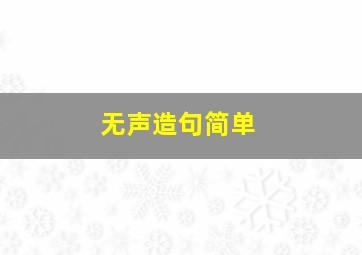 无声造句简单